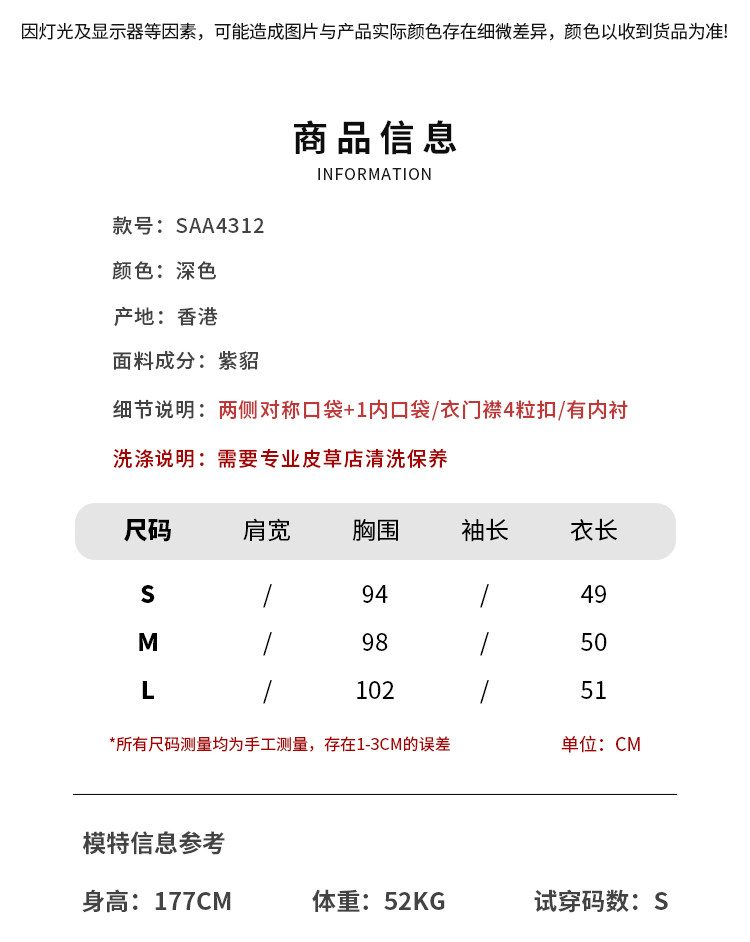 因灯光及显示器等因素，可能造成图片与产品实际颜色存在细微差异，颜色以收到货品为准!

商品信息
INFORMATION

款号：SAA4312

颜色：深色

产地：香港

面料成分：紫貂

细节说明：两侧对称口袋+1内口袋/衣门襟4粒扣/有内衬

洗涤说明：需要专业皮草店清洗保养

| 尺码 | 肩宽 | 胸围 | 袖长 | 衣长 |
|---|---|---|---|---|
| S | / | 94 | / | 49 |
| M | / | 98 | / | 50 |
| L | / | 102 | / | 51 |

*所有尺码测量均为手工测量，存在1-3CM的误差

单位：CM

模特信息参考

身高：177CM

体重：52KG

试穿码数：S